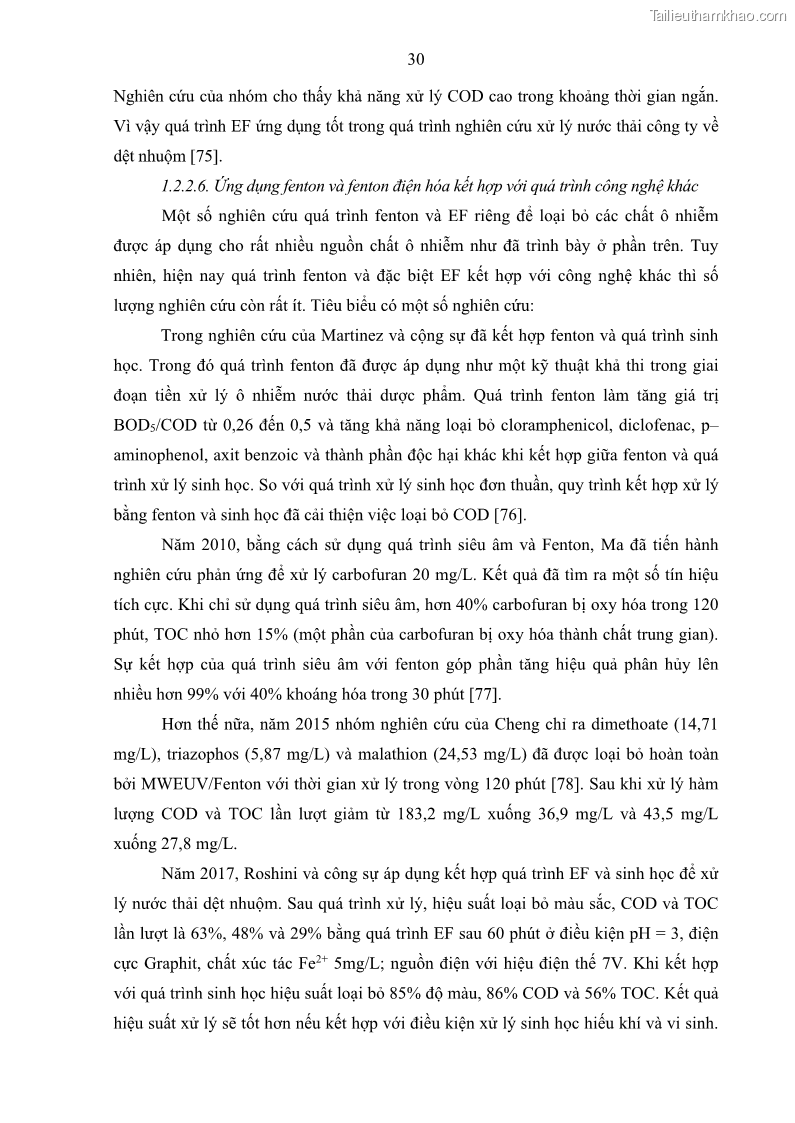 Tailieuthamkhao.com

30

Nghiên cứu của nhóm cho thấy khả năng xử lý COD cao trong khoảng thời gian ngắn. Vì vậy quá trình EF ứng dụng tốt trong quá trình nghiên cứu xử lý nước thải công ty về dệt nhuộm [75].

1.2.2.6. Ứng dụng fenton và fenton điện hóa kết hợp với quá trình công nghệ khác

Một số nghiên cứu quá trình fenton và EF riêng để loại bỏ các chất ô nhiễm được áp dụng cho rất nhiều nguồn chất ô nhiễm như đã trình bày ở phần trên. Tuy nhiên, hiện nay quá trình fenton và đặc biệt EF kết hợp với công nghệ khác thì số lượng nghiên cứu còn rất ít. Tiêu biểu có một số nghiên cứu:

Trong nghiên cứu của Martinez và cộng sự đã kết hợp fenton và quá trình sinh học. Trong đó quá trình fenton đã được áp dụng như một kỹ thuật khả thi trong giai đoạn tiền xử lý ô nhiễm nước thải dược phẩm. Quá trình fenton làm tăng giá trị $BOD_5$/COD từ 0,26 đến 0,5 và tăng khả năng loại bỏ cloramphenicol, diclofenac, p–aminophenol, axit benzoic và thành phần độc hại khác khi kết hợp giữa fenton và quá trình xử lý sinh học. So với quá trình xử lý sinh học đơn thuần, quy trình kết hợp xử lý bằng fenton và sinh học đã cải thiện việc loại bỏ COD [76].

Năm 2010, bằng cách sử dụng quá trình siêu âm và Fenton, Ma đã tiến hành nghiên cứu phản ứng để xử lý carbofuran 20 mg/L. Kết quả đã tìm ra một số tín hiệu tích cực. Khi chỉ sử dụng quá trình siêu âm, hơn 40% carbofuran bị oxy hóa trong 120 phút, TOC nhỏ hơn 15% (một phần của carbofuran bị oxy hóa thành chất trung gian). Sự kết hợp của quá trình siêu âm với fenton góp phần tăng hiệu quả phân hủy lên nhiều hơn 99% với 40% khoáng hóa trong 30 phút [77].

Hơn thế nữa, năm 2015 nhóm nghiên cứu của Cheng chỉ ra dimethoate (14,71 mg/L), triazophos (5,87 mg/L) và malathion (24,53 mg/L) đã được loại bỏ hoàn toàn bởi MWEUV/Fenton với thời gian xử lý trong vòng 120 phút [78]. Sau khi xử lý hàm lượng COD và TOC lần lượt giảm từ 183,2 mg/L xuống 36,9 mg/L và 43,5 mg/L xuống 27,8 mg/L.

Năm 2017, Roshini và công sự áp dụng kết hợp quá trình EF và sinh học để xử lý nước thải dệt nhuộm. Sau quá trình xử lý, hiệu suất loại bỏ màu sắc, COD và TOC lần lượt là 63%, 48% và 29% bằng quá trình EF sau 60 phút ở điều kiện pH = 3, điện cực Graphit, chất xúc tác $Fe^{2+}$ 5mg/L; nguồn điện với hiệu điện thế 7V. Khi kết hợp với quá trình sinh học hiệu suất loại bỏ 85% độ màu, 86% COD và 56% TOC. Kết quả hiệu suất xử lý sẽ tốt hơn nếu kết hợp với điều kiện xử lý sinh học hiếu khí và vi sinh.